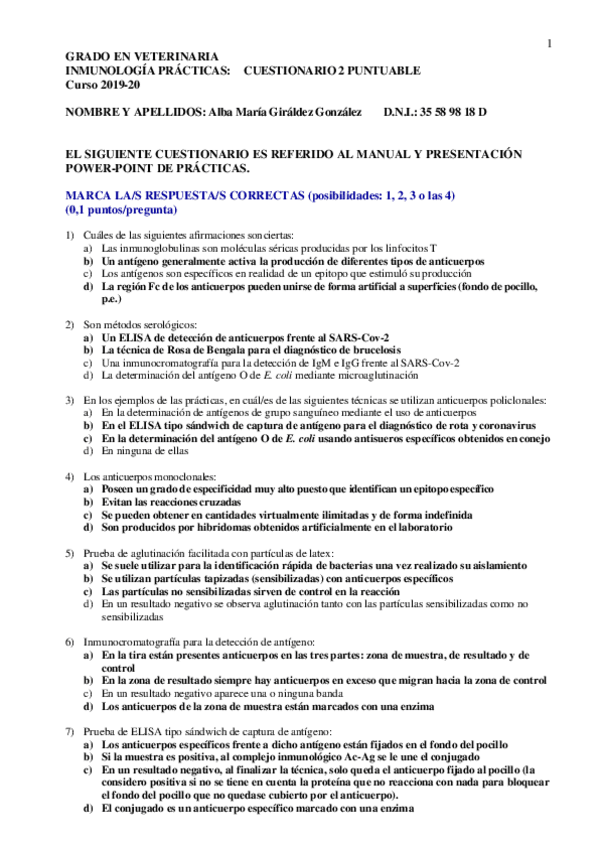 1

GRADO EN VETERINARIA
INMUNOLOGÍA PRÁCTICAS: CUESTIONARIO 2 PUNTUABLE
Curso 2019-20

NOMBRE Y APELLIDOS: Alba María Giráldez González D.N.I.: 35 58 98 18 D

EL SIGUIENTE CUESTIONARIO ES REFERIDO AL MANUAL Y PRESENTACIÓN POWER-POINT DE PRÁCTICAS.

MARCA LA/S RESPUESTA/S CORRECTAS (posibilidades: 1, 2, 3 o las 4)
(0,1 puntos/pregunta)

1) Cuáles de las siguientes afirmaciones son ciertas:
a) Las inmunoglobulinas son moléculas séricas producidas por los linfocitos T
b) Un antígeno generalmente activa la producción de diferentes tipos de anticuerpos
c) Los antígenos son específicos en realidad de un epitopo que estimuló su producción
d) La región Fc de los anticuerpos pueden unirse de forma artificial a superficies (fondo de pocillo, p.e.)

2) Son métodos serológicos:
a) Un ELISA de detección de anticuerpos frente al SARS-Cov-2
b) La técnica de Rosa de Bengala para el diagnóstico de brucelosis
c) Una inmunocromatografía para la detección de IgM e IgG frente al SARS-Cov-2
d) La determinación del antígeno O de E. coli mediante microaglutinación

3) En los ejemplos de las prácticas, en cuál/es de las siguientes técnicas se utilizan anticuerpos policlonales:
a) En la determinación de antígenos de grupo sanguíneo mediante el uso de anticuerpos
b) En el ELISA tipo sándwich de captura de antígeno para el diagnóstico de rota y coronavirus
c) En la determinación del antígeno O de E. coli usando antisueros específicos obtenidos en conejo
d) En ninguna de ellas

4) Los anticuerpos monoclonales:
a) Poseen un grado de especificidad muy alto puesto que identifican un epitopo específico
b) Evitan las reacciones cruzadas
c) Se pueden obtener en cantidades virtualmente ilimitadas y de forma indefinida
d) Son producidos por hibridomas obtenidos artificialmente en el laboratorio

5) Prueba de aglutinación facilitada con partículas de latex:
a) Se suele utilizar para la identificación rápida de bacterias una vez realizado su aislamiento
b) Se utilizan partículas tapizadas (sensibilizadas) con anticuerpos específicos
c) Las partículas no sensibilizadas sirven de control en la reacción
d) En un resultado negativo se observa aglutinación tanto con las partículas sensibilizadas como no sensibilizadas

6) Inmunocromatografía para la detección de antígeno:
a) En la tira están presentes anticuerpos en las tres partes: zona de muestra, de resultado y de control
b) En la zona de resultado siempre hay anticuerpos en exceso que migran hacia la zona de control
c) En un resultado negativo aparece una o ninguna banda
d) Los anticuerpos de la zona de muestra están marcados con una enzima

7) Prueba de ELISA tipo sándwich de captura de antígeno:
a) Los anticuerpos específicos frente a dicho antígeno están fijados en el fondo del pocillo
b) Si la muestra es positiva, al complejo inmunológico Ac-Ag se le une el conjugado
c) En un resultado negativo, al finalizar la técnica, solo queda el anticuerpo fijado al pocillo (la considero positiva si no se tiene en cuenta la proteína que no reacciona con nada para bloquear el fondo del pocillo que no quedase cubierto por el anticuerpo).
d) El conjugado es un anticuerpo específico marcado con una enzima